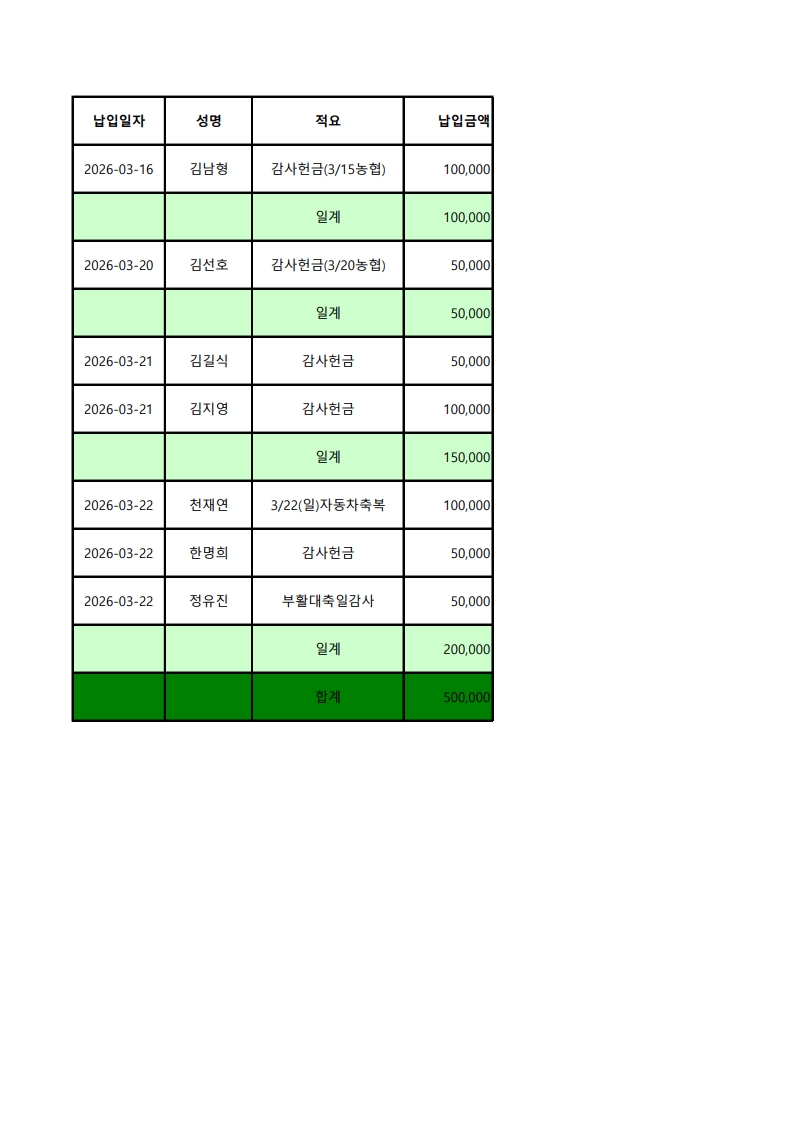 | 납입일자 | 성명 | 적요 | 납입금액 |
|---|---|---|---|
| 2026-03-16 | 김남형 | 감사헌금(3/15농협) | 100,000 |
| | | 일계 | 100,000 |
| 2026-03-20 | 김선호 | 감사헌금(3/20농협) | 50,000 |
| | | 일계 | 50,000 |
| 2026-03-21 | 김길식 | 감사헌금 | 50,000 |
| 2026-03-21 | 김지영 | 감사헌금 | 100,000 |
| | | 일계 | 150,000 |
| 2026-03-22 | 천재연 | 3/22(일)자동차축복 | 100,000 |
| 2026-03-22 | 한명희 | 감사헌금 | 50,000 |
| 2026-03-22 | 정유진 | 부활대축일감사 | 50,000 |
| | | 일계 | 200,000 |
| | | 합계 | 500,000 |